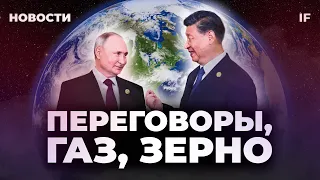 НОВОСТИ

IF

ПЕРЕГОВОРЫ, ГАЗ, ЗЕРНО